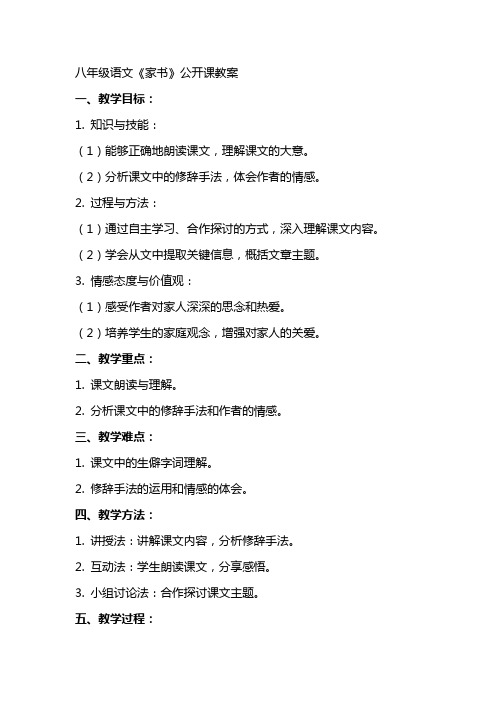 八年级语文《家书》公开课教案

一、教学目标：

1. 知识与技能：

（1）能够正确地朗读课文，理解课文的大意。

（2）分析课文中的修辞手法，体会作者的情感。

2. 过程与方法：

（1）通过自主学习、合作探讨的方式，深入理解课文内容。

（2）学会从文中提取关键信息，概括文章主题。

3. 情感态度与价值观：

（1）感受作者对家人深深的思念和热爱。

（2）培养学生的家庭观念，增强对家人的关爱。

二、教学重点：

1. 课文朗读与理解。

2. 分析课文中的修辞手法和作者的情感。

三、教学难点：

1. 课文中的生僻字词理解。

2. 修辞手法的运用和情感的体会。

四、教学方法：

1. 讲授法：讲解课文内容，分析修辞手法。

2. 互动法：学生朗读课文，分享感悟。

3. 小组讨论法：合作探讨课文主题。

五、教学过程：